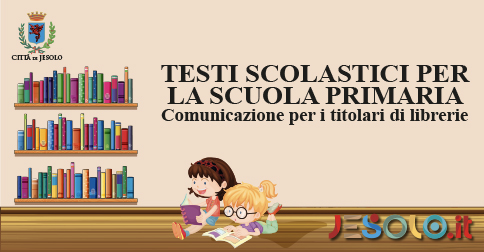 CITTÀ DI JESOLO

TESTI SCOLASTICI PER LA SCUOLA PRIMARIA
Comunicazione per i titolari di librerie

JESOLO.it